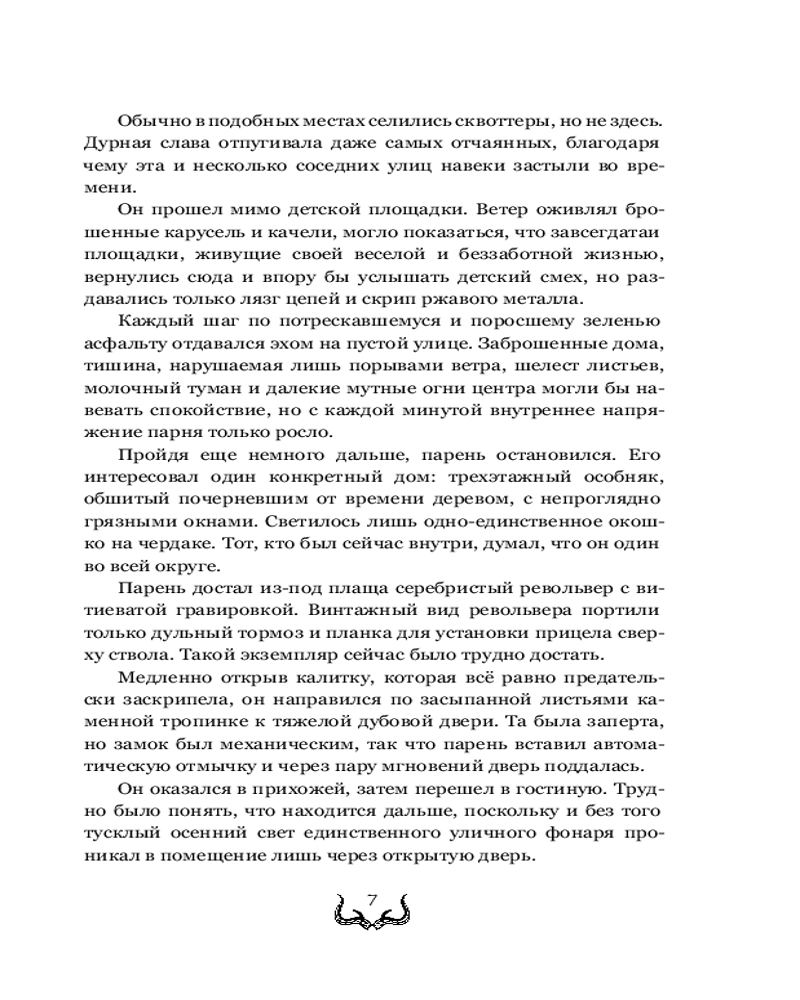 Обычно в подобных местах селились сквоттеры, но не здесь. Дурная слава отпугивала даже самых отчаянных, благодаря чему эта и несколько соседних улиц навеки застыли во времени.

Он прошел мимо детской площадки. Ветер оживлял брошенные карусель и качели, могло показаться, что завсегдатаи площадки, живущие своей веселой и беззаботной жизнью, вернулись сюда и впору бы услышать детский смех, но раздавались только лязг цепей и скрип ржавого металла.

Каждый шаг по потрескавшемуся и поросшему зеленью асфальту отдавался эхом на пустой улице. Заброшенные дома, тишина, нарушаемая лишь порывами ветра, шелест листьев, молочный туман и далекие мутные огни центра могли бы навевать спокойствие, но с каждой минутой внутреннее напряжение парня только росло.

Пройдя еще немного дальше, парень остановился. Его интересовал один конкретный дом: трехэтажный особняк, обшитый почерневшим от времени деревом, с непроглядно грязными окнами. Светилось лишь одно-единственное окошко на чердаке. Тот, кто был сейчас внутри, думал, что он один во всей округе.

Парень достал из-под плаща серебристый револьвер с витиеватой гравировкой. Винтажный вид револьвера портили только дульный тормоз и планка для установки прицела сверху ствола. Такой экземпляр сейчас было трудно достать.

Медленно открыв калитку, которая всё равно предательски заскрипела, он направился по засыпанной листьями каменной тропинке к тяжелой дубовой двери. Та была заперта, но замок был механическим, так что парень вставил автоматическую отмычку и через пару мгновений дверь поддалась.

Он оказался в прихожей, затем перешел в гостиную. Трудно было понять, что находится дальше, поскольку и без того тусклый осенний свет единственного уличного фонаря проникал в помещение лишь через открытую дверь.

7